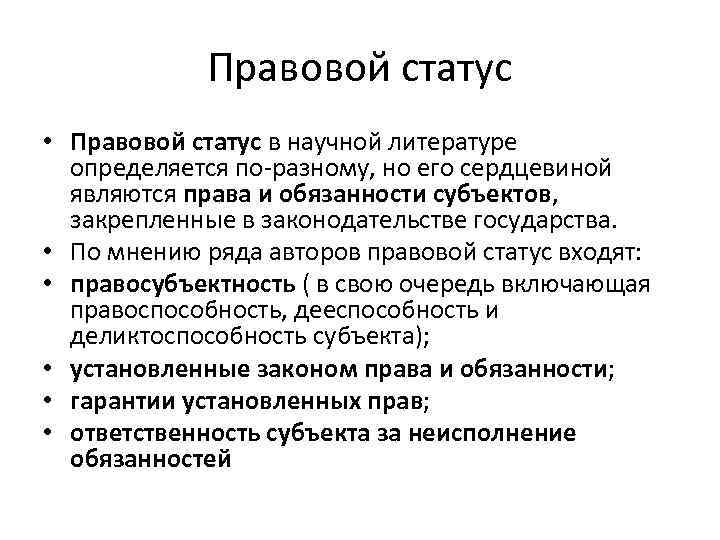 Правовой статус

• Правовой статус в научной литературе определяется по-разному, но его сердцевиной являются права и обязанности субъектов, закрепленные в законодательстве государства.
• По мнению ряда авторов правовой статус входят:
• правосубъектность ( в свою очередь включающая правоспособность, дееспособность и деликтоспособность субъекта);
• установленные законом права и обязанности;
• гарантии установленных прав;
• ответственность субъекта за неисполнение обязанностей